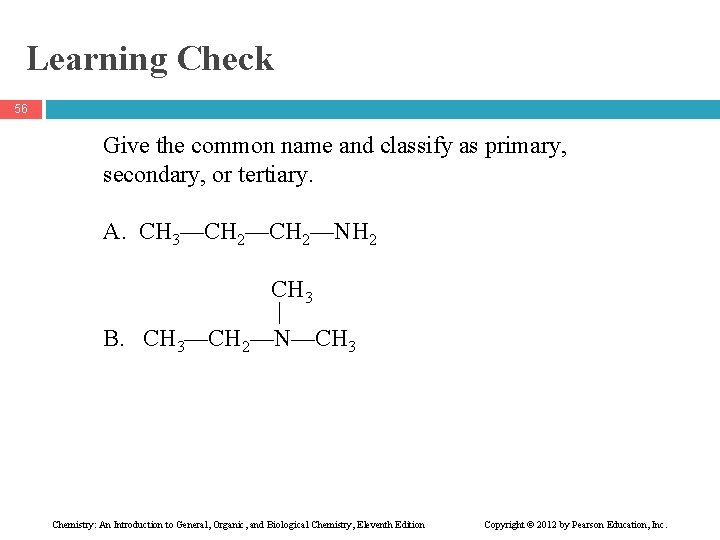 Learning Check

56

Give the common name and classify as primary, secondary, or tertiary.

A. $CH_3—CH_2—CH_2—NH_2$

$CH_3$
|
B. $CH_3—CH_2—N—CH_3$

Chemistry: An Introduction to General, Organic, and Biological Chemistry, Eleventh Edition

Copyright © 2012 by Pearson Education, Inc.